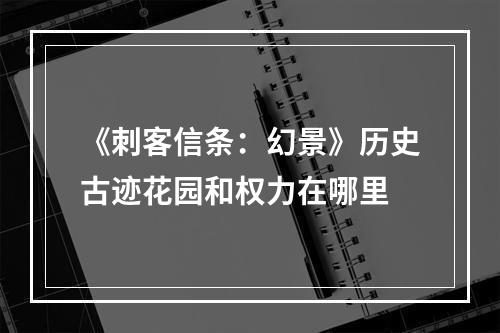 《刺客信条：幻景》历史古迹花园和权力在哪里